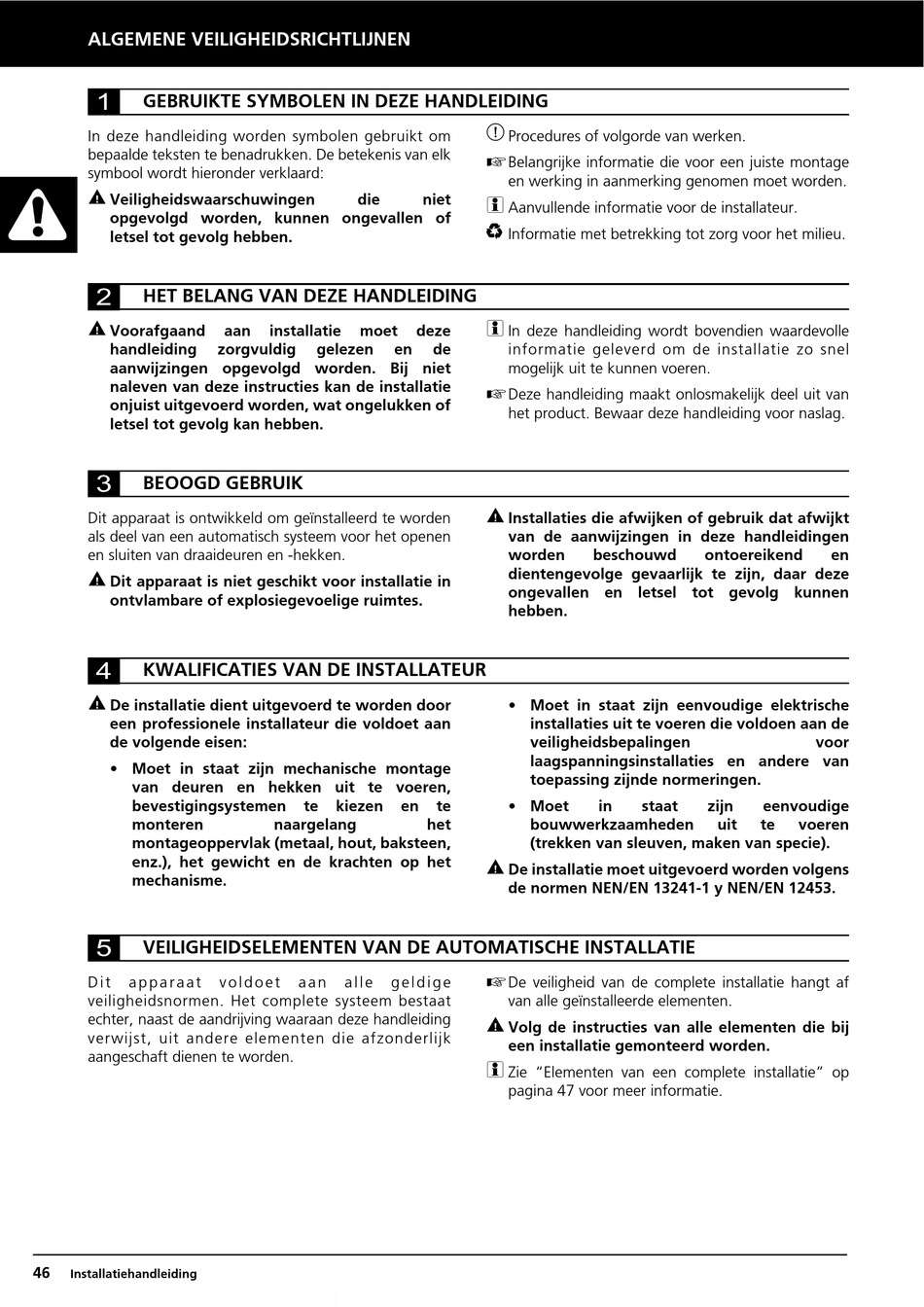 ALGEMENE VEILIGHEIDSRICHTLIJNEN

1 GEBRUIKTE SYMBOLEN IN DEZE HANDLEIDING

In deze handleiding worden symbolen gebruikt om bepaalde teksten te benadrukken. De betekenis van elk symbool wordt hieronder verklaard:

Veiligheidswaarschuwingen die niet opgevolgd worden, kunnen ongevallen of letsel tot gevolg hebben.

Procedures of volgorde van werken.

Belangrijke informatie die voor een juiste montage en werking in aanmerking genomen moet worden.

Aanvullende informatie voor de installateur.

Informatie met betrekking tot zorg voor het milieu.

2 HET BELANG VAN DEZE HANDLEIDING

Voorafgaand aan installatie moet deze handleiding zorgvuldig gelezen en de aanwijzingen opgevolgd worden. Bij niet naleven van deze instructies kan de installatie onjuist uitgevoerd worden, wat ongelukken of letsel tot gevolg kan hebben.

In deze handleiding wordt bovendien waardevolle informatie geleverd om de installatie zo snel mogelijk uit te kunnen voeren.

Deze handleiding maakt onlosmakelijk deel uit van het product. Bewaar deze handleiding voor naslag.

3 BEOOGD GEBRUIK

Dit apparaat is ontwikkeld om geïnstalleerd te worden als deel van een automatisch systeem voor het openen en sluiten van draaideuren en -hekken.

Dit apparaat is niet geschikt voor installatie in ontvlambare of explosiegevoelige ruimtes.

Installaties die afwijken of gebruik dat afwijkt van de aanwijzingen in deze handleidingen worden beschouwd ontoereikend en dientengevolge gevaarlijk te zijn, daar deze ongevallen en letsel tot gevolg kunnen hebben.

4 KWALIFICATIES VAN DE INSTALLATEUR

De installatie dient uitgevoerd te worden door een professionele installateur die voldoet aan de volgende eisen:

• Moet in staat zijn mechanische montage van deuren en hekken uit te voeren, bevestigingsystemen te kiezen en te monteren naargelang het montageoppervlak (metaal, hout, baksteen, enz.), het gewicht en de krachten op het mechanisme.

• Moet in staat zijn eenvoudige elektrische installaties uit te voeren die voldoen aan de veiligheidsbepalingen voor laagspanningsinstallaties en andere van toepassing zijnde normeringen.

• Moet in staat zijn eenvoudige bouwwerkzaamheden uit te voeren (trekken van sleuven, maken van specie).

De installatie moet uitgevoerd worden volgens de normen NEN/EN 13241-1 y NEN/EN 12453.

5 VEILIGHEIDSELEMENTEN VAN DE AUTOMATISCHE INSTALLATIE

Dit apparaat voldoet aan alle geldige veiligheidsnormen. Het complete systeem bestaat echter, naast de aandrijving waaraan deze handleiding verwijst, uit andere elementen die afzonderlijk aangeschaft dienen te worden.

De veiligheid van de complete installatie hangt af van alle geïnstalleerde elementen.

Volg de instructies van alle elementen die bij een installatie gemonteerd worden.

Zie “Elementen van een complete installatie” op pagina 47 voor meer informatie.

46 Installatiehandleiding